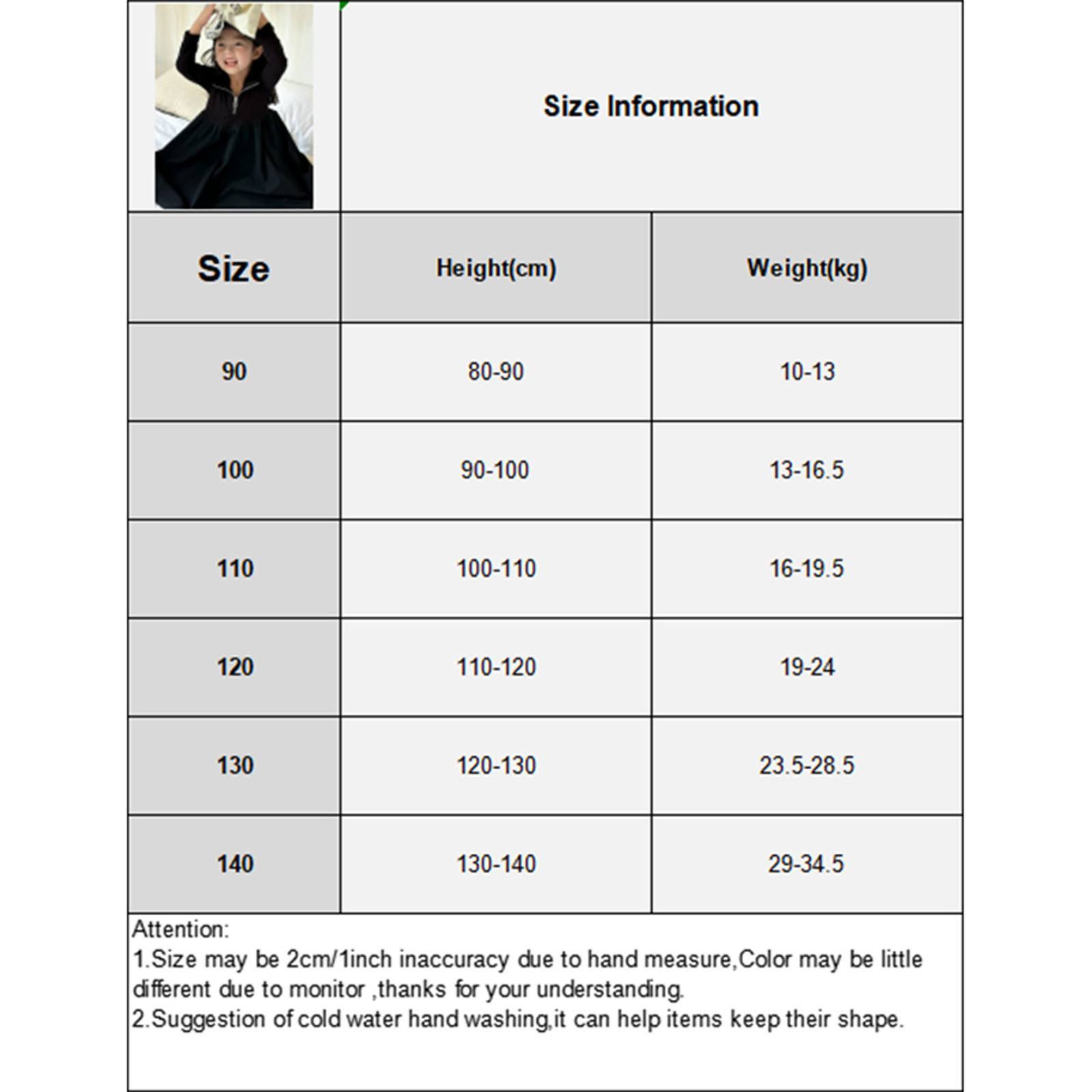 Size Information

| Size | Height(cm) | Weight(kg) |
|---|---|---|
| 90 | 80-90 | 10-13 |
| 100 | 90-100 | 13-16.5 |
| 110 | 100-110 | 16-19.5 |
| 120 | 110-120 | 19-24 |
| 130 | 120-130 | 23.5-28.5 |
| 140 | 130-140 | 29-34.5 |

Attention:
1.Size may be 2cm/1inch inaccuracy due to hand measure,Color may be little different due to monitor ,thanks for your understanding.
2.Suggestion of cold water hand washing,it can help items keep their shape.